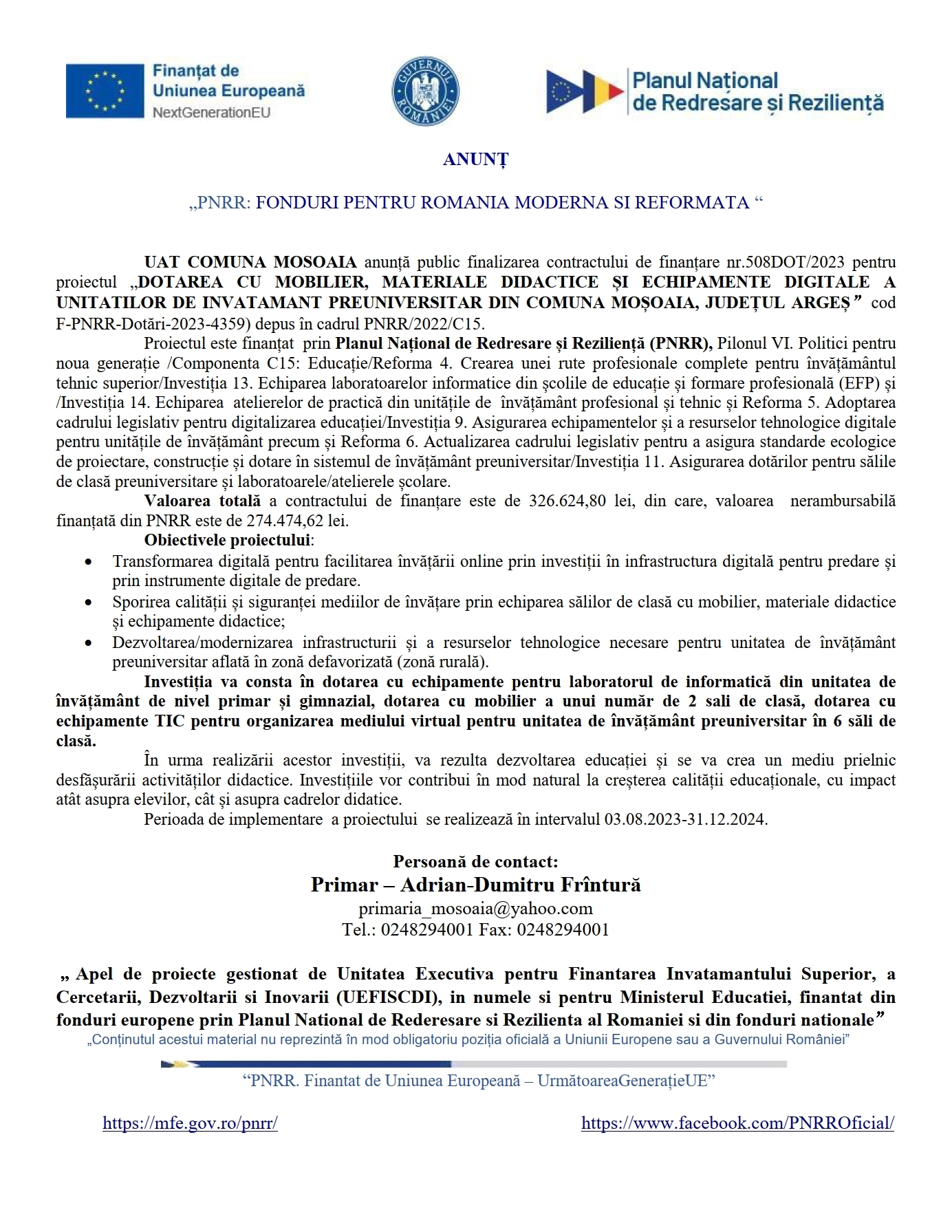 Finanțat de Uniunea Europeană
NextGenerationEU

GUVERNUL ROMÂNIEI

Planul Național de Redresare și Reziliență

ANUNȚ

„PNRR: FONDURI PENTRU ROMANIA MODERNA SI REFORMATA “

UAT COMUNA MOSOAIA anunță public finalizarea contractului de finanțare nr.508DOT/2023 pentru proiectul „DOTAREA CU MOBILIER, MATERIALE DIDACTICE ȘI ECHIPAMENTE DIGITALE A UNITATILOR DE INVATAMANT PREUNIVERSITAR DIN COMUNA MOȘOAIA, JUDEȚUL ARGEȘ” cod F-PNRR-Dotări-2023-4359) depus în cadrul PNRR/2022/C15.

Proiectul este finanțat prin Planul Național de Redresare și Reziliență (PNRR), Pilonul VI. Politici pentru noua generație /Componenta C15: Educație/Reforma 4. Crearea unei rute profesionale complete pentru învățământul tehnic superior/Investiția 13. Echiparea laboratoarelor informatice din școlile de educație și formare profesională (EFP) și /Investiția 14. Echiparea atelierelor de practică din unitățile de învățământ profesional și tehnic și Reforma 5. Adoptarea cadrului legislativ pentru digitalizarea educației/Investiția 9. Asigurarea echipamentelor și a resurselor tehnologice digitale pentru unitățile de învățământ precum și Reforma 6. Actualizarea cadrului legislativ pentru a asigura standarde ecologice de proiectare, construcție și dotare în sistemul de învățământ preuniversitar/Investiția 11. Asigurarea dotărilor pentru sălile de clasă preuniversitare și laboratoarele/atelierele școlare.

Valoarea totală a contractului de finanțare este de 326.624,80 lei, din care, valoarea nerambursabilă finanțată din PNRR este de 274.474,62 lei.

Obiectivele proiectului:
• Transformarea digitală pentru facilitarea învățării online prin investiții în infrastructura digitală pentru predare și prin instrumente digitale de predare.
• Sporirea calității și siguranței mediilor de învățare prin echiparea sălilor de clasă cu mobilier, materiale didactice și echipamente didactice;
• Dezvoltarea/modernizarea infrastructurii și a resurselor tehnologice necesare pentru unitatea de învățământ preuniversitar aflată în zonă defavorizată (zonă rurală).

Investiția va consta în dotarea cu echipamente pentru laboratorul de informatică din unitatea de învățământ de nivel primar și gimnazial, dotarea cu mobilier a unui număr de 2 sali de clasă, dotarea cu echipamente TIC pentru organizarea mediului virtual pentru unitatea de învățământ preuniversitar în 6 săli de clasă.

În urma realizării acestor investiții, va rezulta dezvoltarea educației și se va crea un mediu prielnic desfășurării activităților didactice. Investițiile vor contribui în mod natural la creșterea calității educaționale, cu impact atât asupra elevilor, cât și asupra cadrelor didatice.

Perioada de implementare a proiectului se realizează în intervalul 03.08.2023-31.12.2024.

Persoană de contact:
Primar – Adrian-Dumitru Frîntură
primaria_mosoaia@yahoo.com
Tel.: 0248294001 Fax: 0248294001

„ Apel de proiecte gestionat de Unitatea Executiva pentru Finantarea Invatamantului Superior, a Cercetarii, Dezvoltarii si Inovarii (UEFISCDI), in numele si pentru Ministerul Educatiei, finantat din fonduri europene prin Planul National de Rederesare si Rezilienta al Romaniei si din fonduri nationale”
„Conținutul acestui material nu reprezintă în mod obligatoriu poziția oficială a Uniunii Europene sau a Guvernului României”

“PNRR. Finantat de Uniunea Europeană – UrmătoareaGenerațieUE”

https://mfe.gov.ro/pnrr/ https://www.facebook.com/PNRROficial/